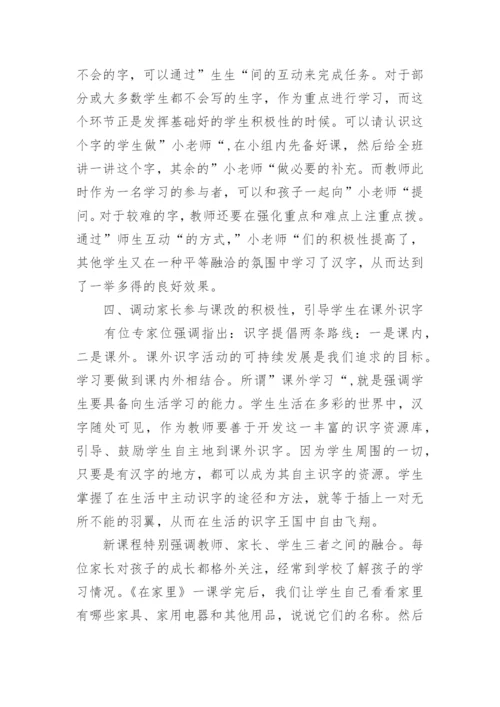 不会的字，可以通过”生生“间的互动来完成任务。对于部分或大多数学生都不会写的生字，作为重点进行学习，而这个环节正是发挥基础好的学生积极性的时候。可以请认识这个字的学生做”小老师“，在小组内先备好课，然后给全班讲一讲这个字，其余的”小老师“做必要的补充。而教师此时作为一名学习的参与者，可以和孩子一起向”小老师“提问。对于较难的字，教师还要在强化重点和难点上注重点拨。通过”师生互动“的方式，”小老师“们的积极性提高了，其他学生又在一种平等融洽的氛围中学习了汉字，从而达到了一举多得的良好效果。

四、调动家长参与课改的积极性，引导学生在课外识字

有位专家位强调指出：识字提倡两条路线：一是课内，二是课外。课外识字活动的可持续发展是我们追求的目标。学习要做到课内外相结合。所谓”课外学习“，就是强调学生要具备向生活学习的能力。学生生活在多彩的世界中，汉字随处可见，作为教师要善于开发这一丰富的识字资源库，引导、鼓励学生自主地到课外识字。因为学生周围的一切，只要是有汉字的地方，都可以成为其自主识字的资源。学生掌握了在生活中主动识字的途径和方法，就等于插上一对无所不能的羽翼，从而在生活的识字王国中自由飞翔。

新课程特别强调教师、家长、学生三者之间的融合。每位家长对孩子的成长都格外关注，经常到学校了解孩子的学习情况。《在家里》一课学完后，我们让学生自己看看家里有哪些家具、家用电器和其他用品，说说它们的名称。然后